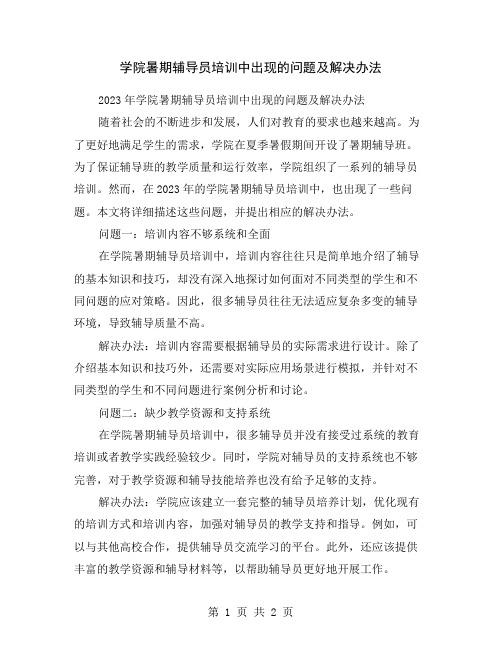 学院暑期辅导员培训中出现的问题及解决办法

2023年学院暑期辅导员培训中出现的问题及解决办法

随着社会的不断进步和发展，人们对教育的要求也越来越高。为了更好地满足学生的需求，学院在夏季暑假期间开设了暑期辅导班。为了保证辅导班的教学质量和运行效率，学院组织了一系列的辅导员培训。然而，在2023年的学院暑期辅导员培训中，也出现了一些问题。本文将详细描述这些问题，并提出相应的解决办法。

问题一：培训内容不够系统和全面

在学院暑期辅导员培训中，培训内容往往只是简单地介绍了辅导的基本知识和技巧，却没有深入地探讨如何面对不同类型的学生和不同问题的应对策略。因此，很多辅导员往往无法适应复杂多变的辅导环境，导致辅导质量不高。

解决办法：培训内容需要根据辅导员的实际需求进行设计。除了介绍基本知识和技巧外，还需要对实际应用场景进行模拟，并针对不同类型的学生和不同问题进行案例分析和讨论。

问题二：缺少教学资源和支持系统

在学院暑期辅导员培训中，很多辅导员并没有接受过系统的教育培训或者教学实践经验较少。同时，学院对辅导员的支持系统也不够完善，对于教学资源和辅导技能培养也没有给予足够的支持。

解决办法：学院应该建立一套完整的辅导员培养计划，优化现有的培训方式和培训内容，加强对辅导员的教学支持和指导。例如，可以与其他高校合作，提供辅导员交流学习的平台。此外，还应该提供丰富的教学资源和辅导材料等，以帮助辅导员更好地开展工作。

第 1 页 共 2 页